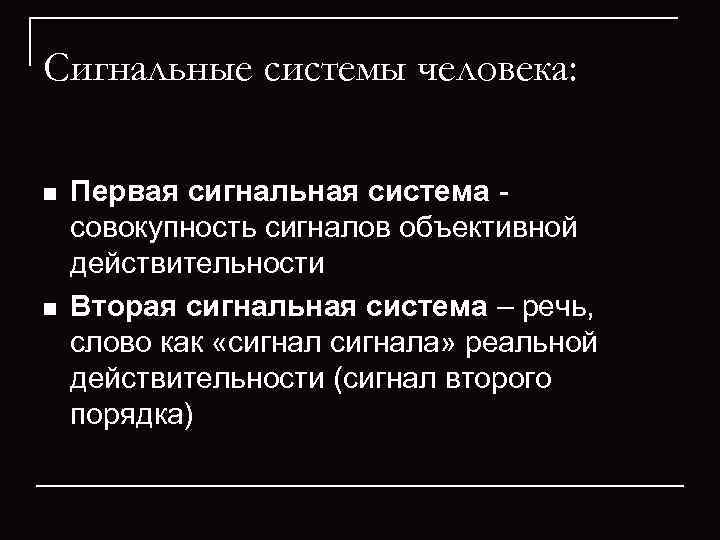 Сигнальные системы человека:

• Первая сигнальная система - совокупность сигналов объективной действительности

• Вторая сигнальная система – речь, слово как «сигнал сигнала» реальной действительности (сигнал второго порядка)